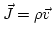 $\vec{J} = \rho\vec{v}$